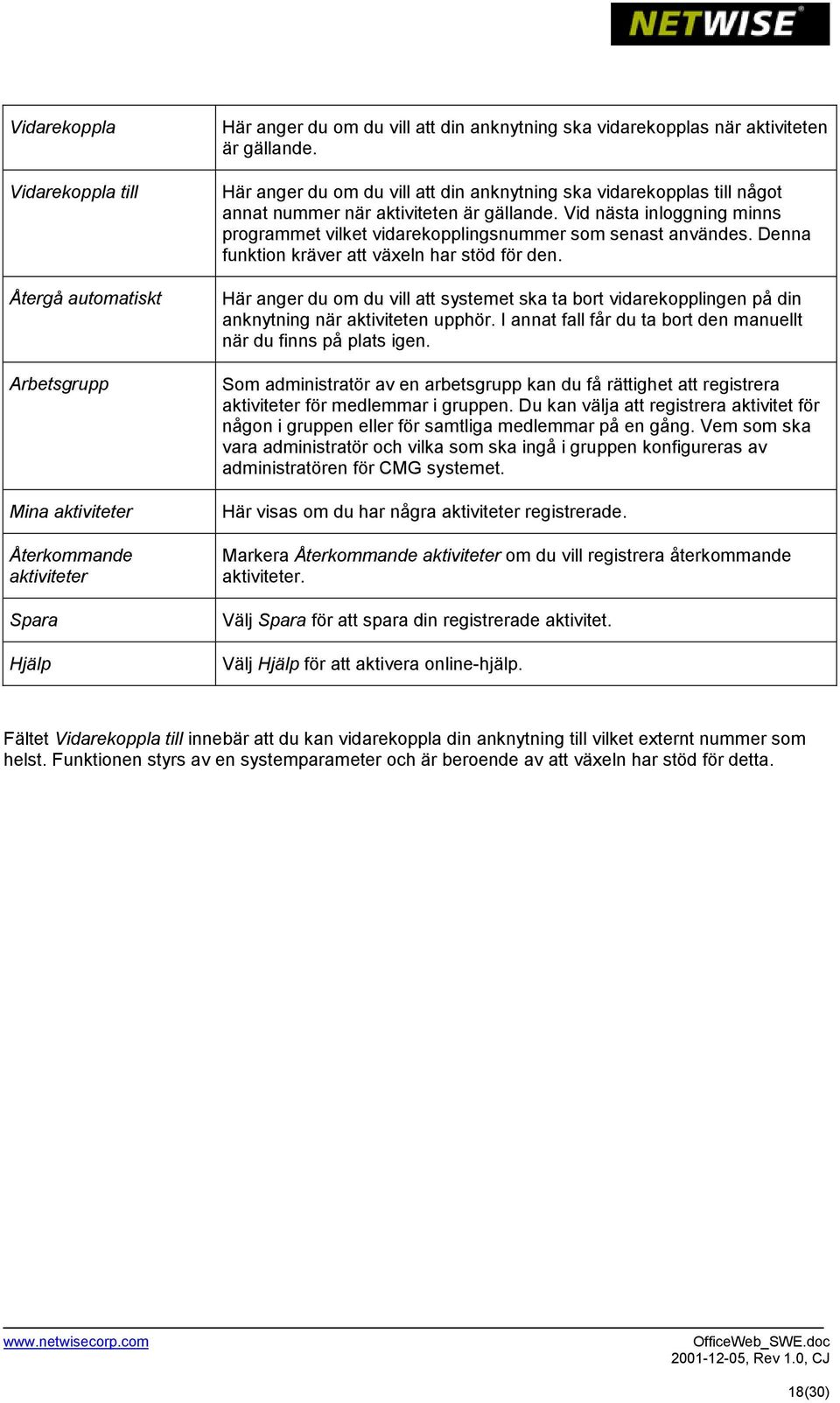 NETWISE®

| | |
|---|---|
| Vidarekoppla | Här anger du om du vill att din anknytning ska vidarekopplas när aktiviteten är gällande. |
| Vidarekoppla till | Här anger du om du vill att din anknytning ska vidarekopplas till något annat nummer när aktiviteten är gällande. Vid nästa inloggning minns programmet vilket vidarekopplingsnummer som senast användes. Denna funktion kräver att växeln har stöd för den. |
| Återgå automatiskt | Här anger du om du vill att systemet ska ta bort vidarekopplingen på din anknytning när aktiviteten upphör. I annat fall får du ta bort den manuellt när du finns på plats igen. |
| Arbetsgrupp | Som administratör av en arbetsgrupp kan du få rättighet att registrera aktiviteter för medlemmar i gruppen. Du kan välja att registrera aktivitet för någon i gruppen eller för samtliga medlemmar på en gång. Vem som ska vara administratör och vilka som ska ingå i gruppen konfigureras av administratören för CMG systemet. |
| Mina aktiviteter | Här visas om du har några aktiviteter registrerade. |
| Återkommande aktiviteter | Markera Återkommande aktiviteter om du vill registrera återkommande aktiviteter. |
| Spara | Välj Spara för att spara din registrerade aktivitet. |
| Hjälp | Välj Hjälp för att aktivera online-hjälp. |

Fältet Vidarekoppla till innebär att du kan vidarekoppla din anknytning till vilket externt nummer som helst. Funktionen styrs av en systemparameter och är beroende av att växeln har stöd för detta.

www.netwisecorp.com
OfficeWeb_SWE.doc
2001-12-05, Rev 1.0, CJ

18(30)